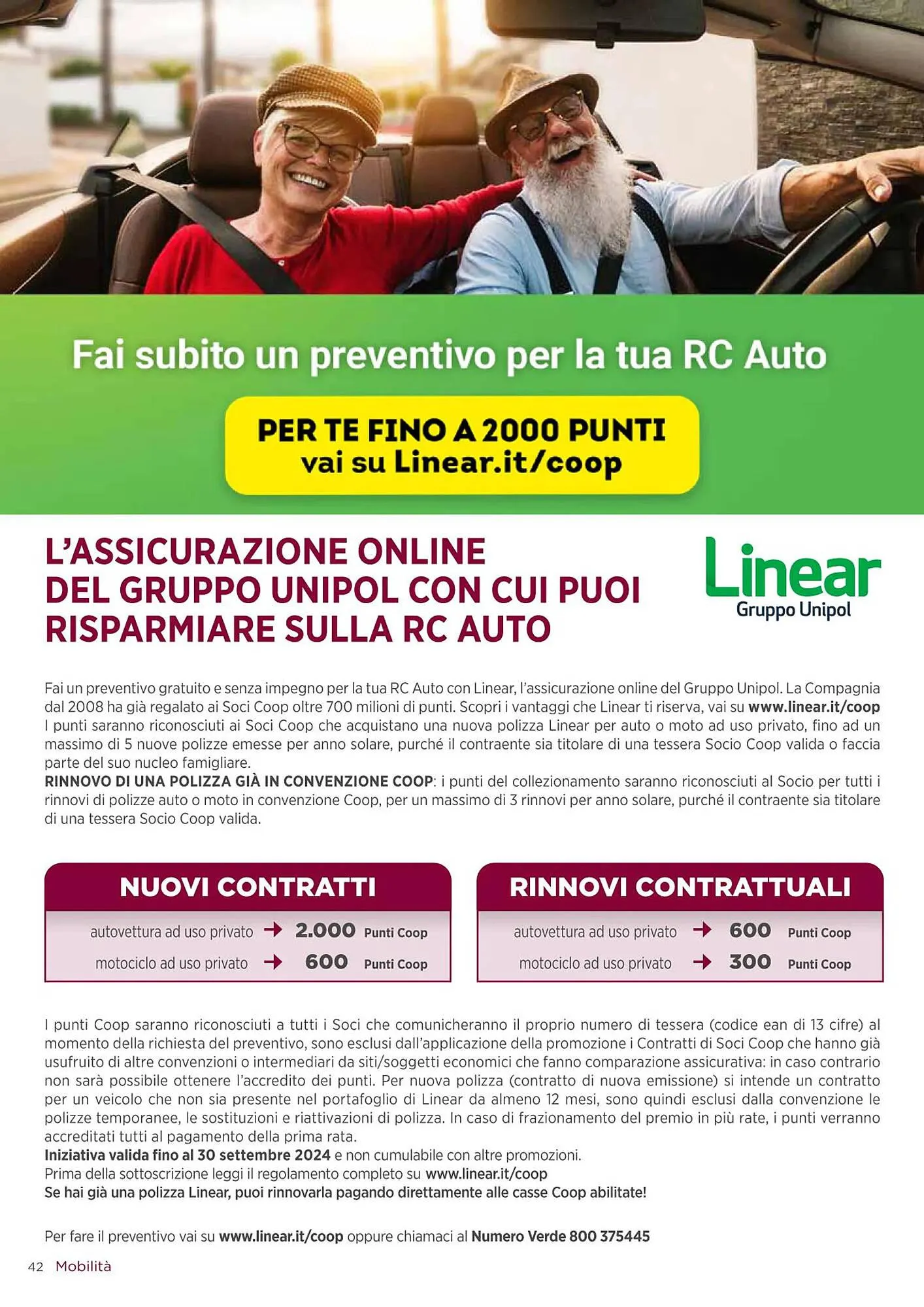 Fai subito un preventivo per la tua RC Auto

PER TE FINO A 2000 PUNTI
vai su Linear.it/coop

L'ASSICURAZIONE ONLINE DEL GRUPPO UNIPOL CON CUI PUOI RISPARMIARE SULLA RC AUTO

Linear
Gruppo Unipol

Fai un preventivo gratuito e senza impegno per la tua RC Auto con Linear, l'assicurazione online del Gruppo Unipol. La Compagnia dal 2008 ha già regalato ai Soci Coop oltre 700 milioni di punti. Scopri i vantaggi che Linear ti riserva, vai su www.linear.it/coop
I punti saranno riconosciuti ai Soci Coop che acquistano una nuova polizza Linear per auto o moto ad uso privato, fino ad un massimo di 5 nuove polizze emesse per anno solare, purché il contraente sia titolare di una tessera Socio Coop valida o faccia parte del suo nucleo famigliare.
RINNOVO DI UNA POLIZZA GIÀ IN CONVENZIONE COOP: i punti del collezionamento saranno riconosciuti al Socio per tutti i rinnovi di polizze auto o moto in convenzione Coop, per un massimo di 3 rinnovi per anno solare, purché il contraente sia titolare di una tessera Socio Coop valida.

NUOVI CONTRATTI
autovettura ad uso privato → 2.000 Punti Coop
motociclo ad uso privato → 600 Punti Coop

RINNOVI CONTRATTUALI
autovettura ad uso privato → 600 Punti Coop
motociclo ad uso privato → 300 Punti Coop

I punti Coop saranno riconosciuti a tutti i Soci che comunicheranno il proprio numero di tessera (codice ean di 13 cifre) al momento della richiesta del preventivo, sono esclusi dall'applicazione della promozione i Contratti di Soci Coop che hanno già usufruito di altre convenzioni o intermediari da siti/soggetti economici che fanno comparazione assicurativa: in caso contrario non sarà possibile ottenere l'accredito dei punti. Per nuova polizza (contratto di nuova emissione) si intende un contratto per un veicolo che non sia presente nel portafoglio di Linear da almeno 12 mesi, sono quindi esclusi dalla convenzione le polizze temporanee, le sostituzioni e riattivazioni di polizza. In caso di frazionamento del premio in più rate, i punti verranno accreditati tutti al pagamento della prima rata.
Iniziativa valida fino al 30 settembre 2024 e non cumulabile con altre promozioni.
Prima della sottoscrizione leggi il regolamento completo su www.linear.it/coop
Se hai già una polizza Linear, puoi rinnovarla pagando direttamente alle casse Coop abilitate!

Per fare il preventivo vai su www.linear.it/coop oppure chiamaci al Numero Verde 800 375445

42 Mobilità